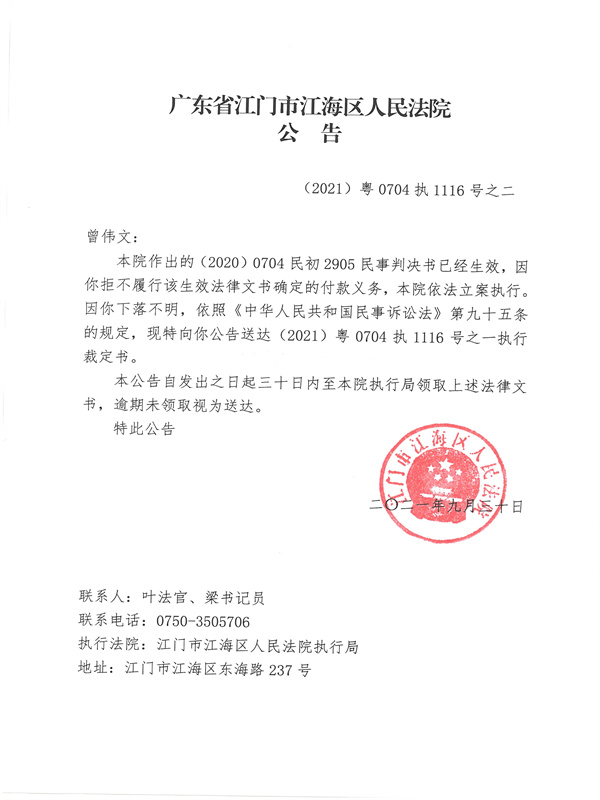 广东省江门市江海区人民法院
公 告

（2021）粤 0704 执 1116 号之二

曾伟文：

本院作出的（2020）0704 民初 2905 民事判决书已经生效，因你拒不履行该生效法律文书确定的付款义务，本院依法立案执行。因你下落不明，依照《中华人民共和国民事诉讼法》第九十五条的规定，现特向你公告送达（2021）粤 0704 执 1116 号之一执行裁定书。

本公告自发出之日起三十日内至本院执行局领取上述法律文书，逾期未领取视为送达。

特此公告

江门市江海区人民法院

二〇二一年九月三十日

联系人：叶法官、梁书记员
联系电话：0750-3505706
执行法院：江门市江海区人民法院执行局
地址：江门市江海区东海路 237 号